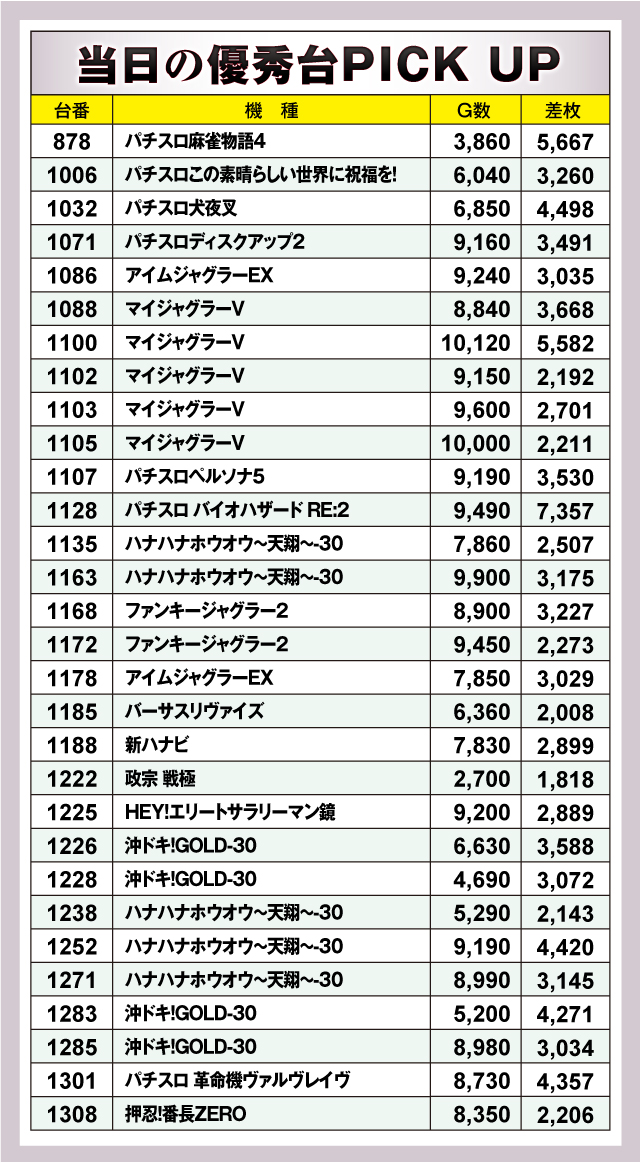 当日の優秀台PICK UP

| 台番 | 機　種 | G数 | 差枚 |
|---|---|---|---|
| 878 | パチスロ麻雀物語4 | 3,860 | 5,667 |
| 1006 | パチスロこの素晴らしい世界に祝福を! | 6,040 | 3,260 |
| 1032 | パチスロ犬夜叉 | 6,850 | 4,498 |
| 1071 | パチスロディスクアップ2 | 9,160 | 3,491 |
| 1086 | アイムジャグラーEX | 9,240 | 3,035 |
| 1088 | マイジャグラーV | 8,840 | 3,668 |
| 1100 | マイジャグラーV | 10,120 | 5,582 |
| 1102 | マイジャグラーV | 9,150 | 2,192 |
| 1103 | マイジャグラーV | 9,600 | 2,701 |
| 1105 | マイジャグラーV | 10,000 | 2,211 |
| 1107 | パチスロペルソナ5 | 9,190 | 3,530 |
| 1128 | パチスロ バイオハザード RE:2 | 9,490 | 7,357 |
| 1135 | ハナハナホウオウ~天翔~-30 | 7,860 | 2,507 |
| 1163 | ハナハナホウオウ~天翔~-30 | 9,900 | 3,175 |
| 1168 | ファンキージャグラー2 | 8,900 | 3,227 |
| 1172 | ファンキージャグラー2 | 9,450 | 2,273 |
| 1178 | アイムジャグラーEX | 7,850 | 3,029 |
| 1185 | バーサスリヴァイズ | 6,360 | 2,008 |
| 1188 | 新ハナビ | 7,830 | 2,899 |
| 1222 | 政宗 戦極 | 2,700 | 1,818 |
| 1225 | HEY!エリートサラリーマン鏡 | 9,200 | 2,889 |
| 1226 | 沖ドキ!GOLD-30 | 6,630 | 3,588 |
| 1228 | 沖ドキ!GOLD-30 | 4,690 | 3,072 |
| 1238 | ハナハナホウオウ~天翔~-30 | 5,290 | 2,143 |
| 1252 | ハナハナホウオウ~天翔~-30 | 9,190 | 4,420 |
| 1271 | ハナハナホウオウ~天翔~-30 | 8,990 | 3,145 |
| 1283 | 沖ドキ!GOLD-30 | 5,200 | 4,271 |
| 1285 | 沖ドキ!GOLD-30 | 8,980 | 3,034 |
| 1301 | パチスロ 革命機ヴァルヴレイヴ | 8,730 | 4,357 |
| 1308 | 押忍!番長ZERO | 8,350 | 2,206 |